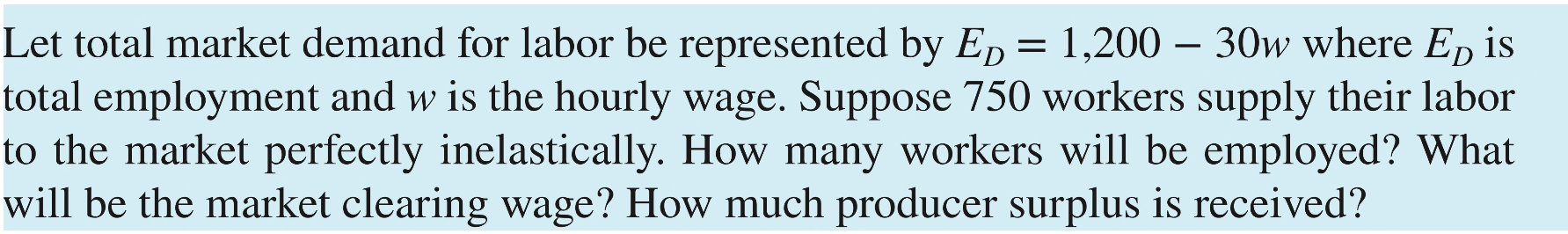 Let total market demand for labor be represented by $E_D = 1{,}200 - 30w$ where $E_D$ is total employment and $w$ is the hourly wage. Suppose 750 workers supply their labor to the market perfectly inelastically. How many workers will be employed? What will be the market clearing wage? How much producer surplus is received?